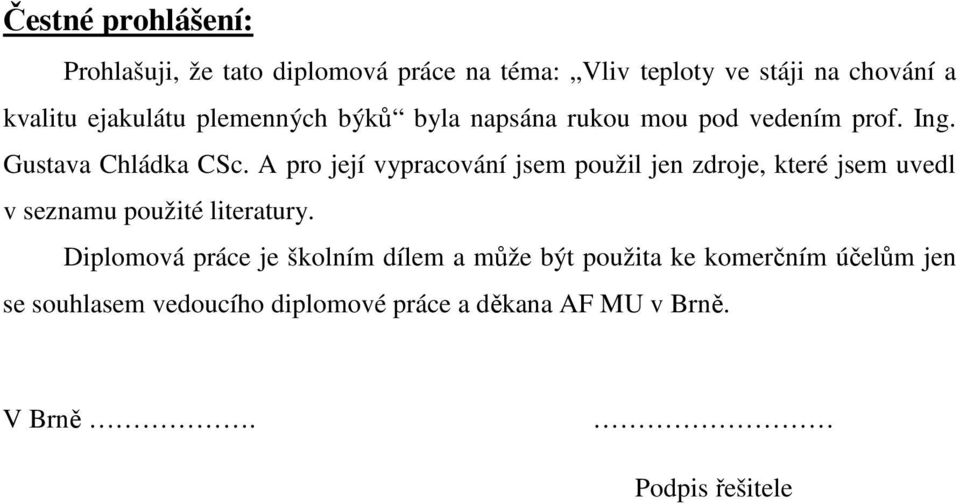 Čestné prohlášení:

Prohlašuji, že tato diplomová práce na téma: „Vliv teploty ve stáji na chování a kvalitu ejakulátu plemenných býků“ byla napsána rukou mou pod vedením prof. Ing. Gustava Chládka CSc. A pro její vypracování jsem použil jen zdroje, které jsem uvedl v seznamu použité literatury.

Diplomová práce je školním dílem a může být použita ke komerčním účelům jen se souhlasem vedoucího diplomové práce a děkana AF MU v Brně.

V Brně ………………. ………………………

Podpis řešitele